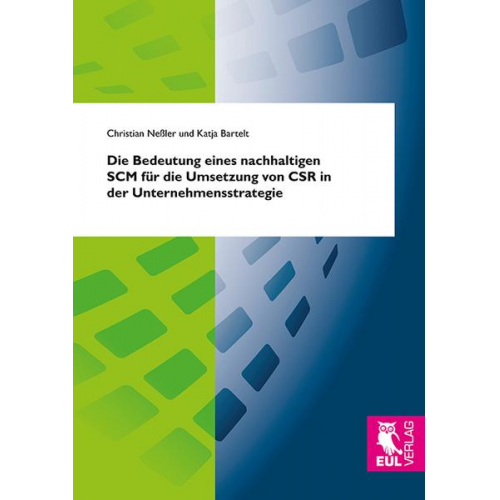 Christian Neßler und Katja Bartelt

Die Bedeutung eines nachhaltigen SCM für die Umsetzung von CSR in der Unternehmensstrategie

EUL VERLAG